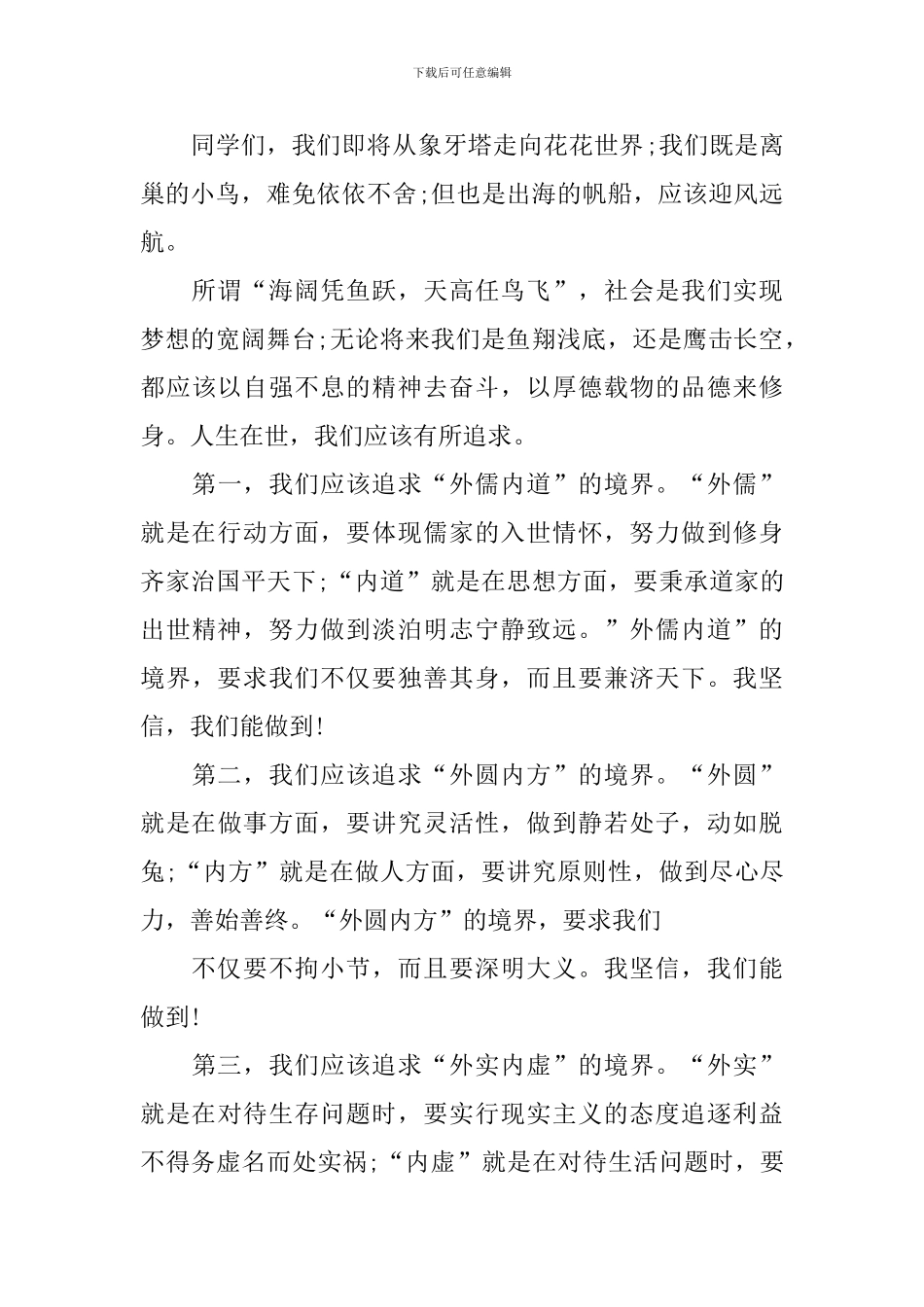 下载后可任意编辑

同学们，我们即将从象牙塔走向花花世界;我们既是离巢的小鸟，难免依依不舍;但也是出海的帆船，应该迎风远航。

所谓“海阔凭鱼跃，天高任鸟飞”，社会是我们实现梦想的宽阔舞台;无论将来我们是鱼翔浅底，还是鹰击长空，都应该以自强不息的精神去奋斗，以厚德载物的品德来修身。人生在世，我们应该有所追求。

第一，我们应该追求“外儒内道”的境界。“外儒”就是在行动方面，要体现儒家的入世情怀，努力做到修身齐家治国平天下;“内道”就是在思想方面，要秉承道家的出世精神，努力做到淡泊明志宁静致远。”外儒内道”的境界，要求我们不仅要独善其身，而且要兼济天下。我坚信，我们能做到!

第二，我们应该追求“外圆内方”的境界。“外圆”就是在做事方面，要讲究灵活性，做到静若处子，动如脱兔;“内方”就是在做人方面，要讲究原则性，做到尽心尽力，善始善终。“外圆内方”的境界，要求我们

不仅要不拘小节，而且要深明大义。我坚信，我们能做到!

第三，我们应该追求“外实内虚”的境界。“外实”就是在对待生存问题时，要实行现实主义的态度追逐利益不得务虚名而处实祸;“内虚”就是在对待生活问题时，要